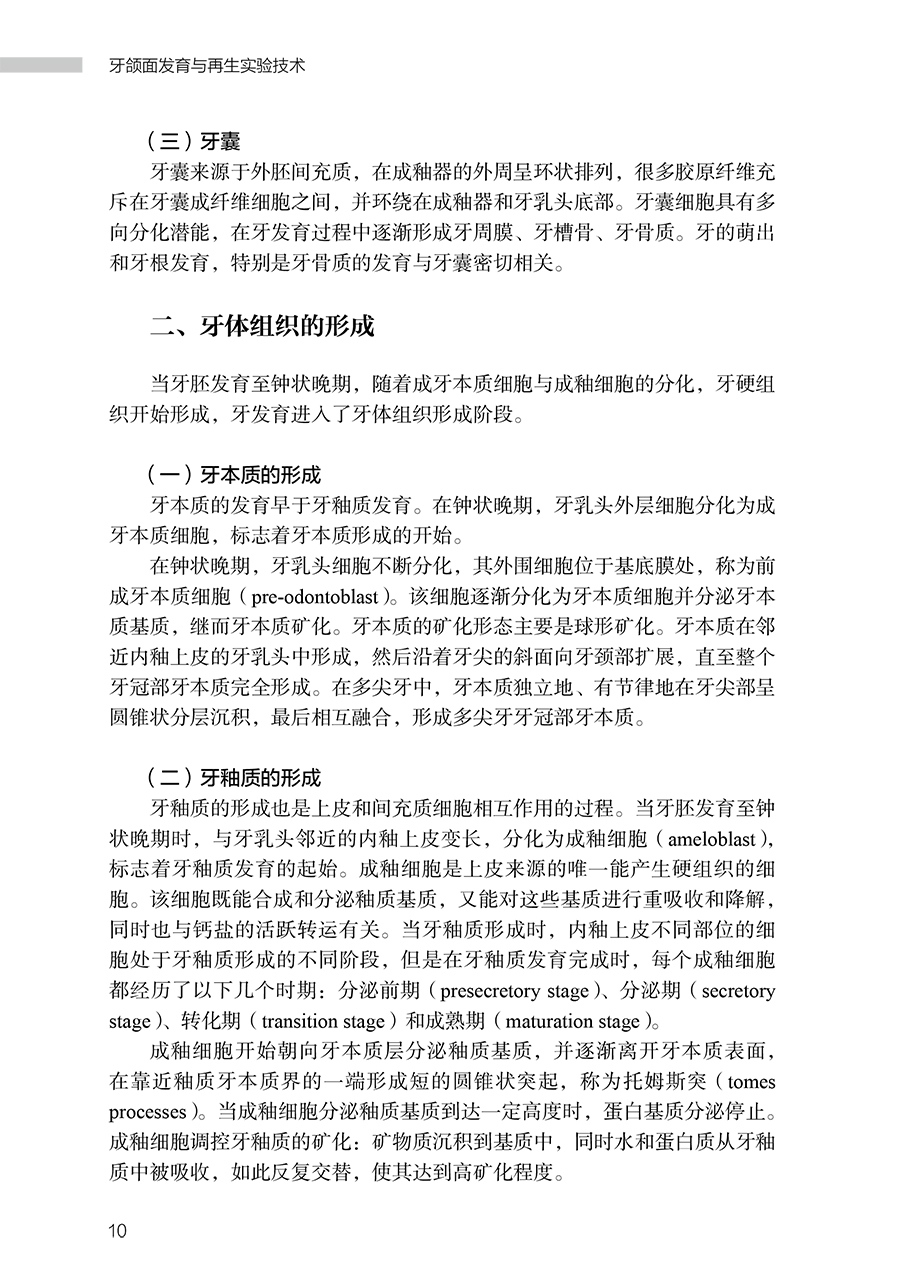 牙颌面发育与再生实验技术

（三）牙囊

牙囊来源于外胚间充质，在成釉器的外周呈环状排列，很多胶原纤维充斥在牙囊成纤维细胞之间，并环绕在成釉器和牙乳头底部。牙囊细胞具有多向分化潜能，在牙发育过程中逐渐形成牙周膜、牙槽骨、牙骨质。牙的萌出和牙根发育，特别是牙骨质的发育与牙囊密切相关。

二、牙体组织的形成

当牙胚发育至钟状晚期，随着成牙本质细胞与成釉细胞的分化，牙硬组织开始形成，牙发育进入了牙体组织形成阶段。

（一）牙本质的形成

牙本质的发育早于牙釉质发育。在钟状晚期，牙乳头外层细胞分化为成牙本质细胞，标志着牙本质形成的开始。

在钟状晚期，牙乳头细胞不断分化，其外围细胞位于基底膜处，称为前成牙本质细胞（pre-odontoblast）。该细胞逐渐分化为牙本质细胞并分泌牙本质基质，继而牙本质矿化。牙本质的矿化形态主要是球形矿化。牙本质在邻近内釉上皮的牙乳头中形成，然后沿着牙尖的斜面向牙颈部扩展，直至整个牙冠部牙本质完全形成。在多尖牙中，牙本质独立地、有节律地在牙尖部呈圆锥状分层沉积，最后相互融合，形成多尖牙牙冠部牙本质。

（二）牙釉质的形成

牙釉质的形成也是上皮和间充质细胞相互作用的过程。当牙胚发育至钟状晚期时，与牙乳头邻近的内釉上皮变长，分化为成釉细胞（ameloblast），标志着牙釉质发育的起始。成釉细胞是上皮来源的唯一能产生硬组织的细胞。该细胞既能合成和分泌釉质基质，又能对这些基质进行重吸收和降解，同时也与钙盐的活跃转运有关。当牙釉质形成时，内釉上皮不同部位的细胞处于牙釉质形成的不同阶段，但是在牙釉质发育完成时，每个成釉细胞都经历了以下几个时期：分泌前期（presecretory stage）、分泌期（secretory stage）、转化期（transition stage）和成熟期（maturation stage）。

成釉细胞开始朝向牙本质层分泌釉质基质，并逐渐离开牙本质表面，在靠近釉质牙本质界的一端形成短的圆锥状突起，称为托姆斯突（tomes processes）。当成釉细胞分泌釉质基质到达一定高度时，蛋白基质分泌停止。成釉细胞调控牙釉质的矿化：矿物质沉积到基质中，同时水和蛋白质从牙釉质中被吸收，如此反复交替，使其达到高矿化程度。

10